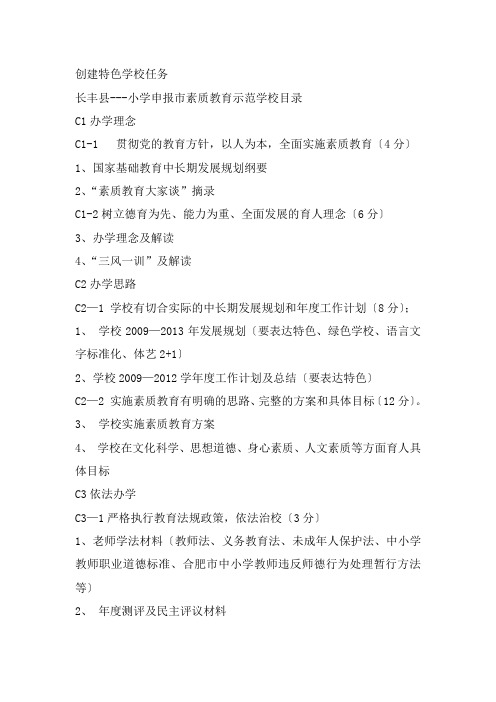 创建特色学校任务

长丰县---小学申报市素质教育示范学校目录

C1 办学理念

C1-1　贯彻党的教育方针，以人为本，全面实施素质教育〔4 分〕

1、国家基础教育中长期发展规划纲要

2、“素质教育大家谈”摘录

C1-2 树立德育为先、能力为重、全面发展的育人理念〔6 分〕

3、办学理念及解读

4、“三风一训”及解读

C2 办学思路

C2—1 学校有切合实际的中长期发展规划和年度工作计划〔8 分〕：

1、　学校 2009—2013 年发展规划〔要表达特色、绿色学校、语言文字标准化、体艺 2+1〕

2、学校 2009—2012 学年度工作计划及总结〔要表达特色〕

C2—2 实施素质教育有明确的思路、完整的方案和具体目标〔12 分〕。

3、　学校实施素质教育方案

4、　学校在文化科学、思想道德、身心素质、人文素质等方面育人具体目标

C3 依法办学

C3—1 严格执行教育法规政策，依法治校〔3 分〕

1、老师学法材料〔教师法、义务教育法、未成年人保护法、中小学教师职业道德标准、合肥市中小学教师违反师德行为处理暂行方法等〕

2、　年度测评及民主评议材料